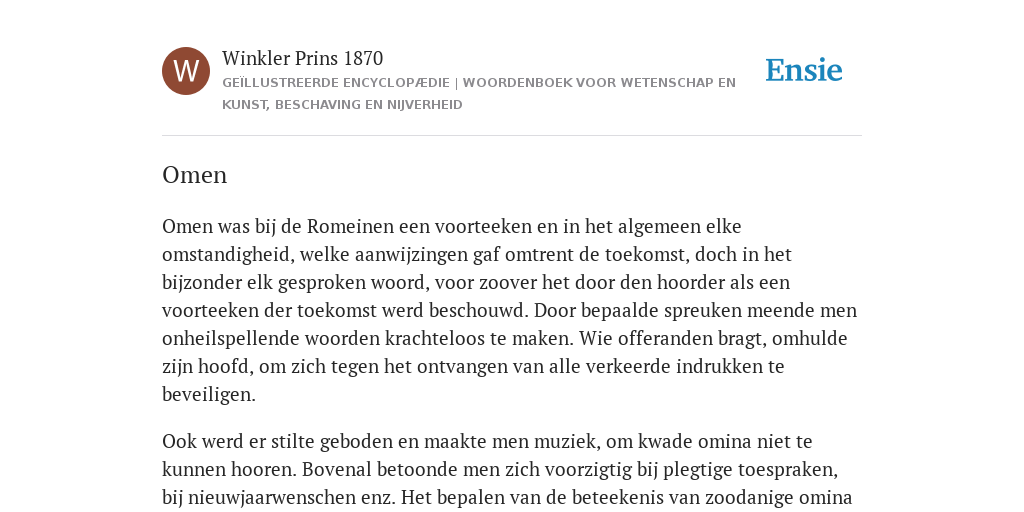 W

Winkler Prins 1870

GEÏLLUSTREERDE ENCYCLOPÆDIE | WOORDENBOEK VOOR WETENSCHAP EN KUNST, BESCHAVING EN NIJVERHEID

Ensie

Omen

Omen was bij de Romeinen een voorteeken en in het algemeen elke omstandigheid, welke aanwijzingen gaf omtrent de toekomst, doch in het bijzonder elk gesproken woord, voor zoover het door den hoorder als een voorteeken der toekomst werd beschouwd. Door bepaalde spreuken meende men onheilspellende woorden krachteloos te maken. Wie offeranden bragt, omhulde zijn hoofd, om zich tegen het ontvangen van alle verkeerde indrukken te beveiligen.

Ook werd er stilte geboden en maakte men muziek, om kwade omina niet te kunnen hooren. Bovenal betoonde men zich voorzigtig bij plegtige toespraken, bij nieuwjaarwenschen enz. Het bepalen van de beteekenis van zoodanige omina